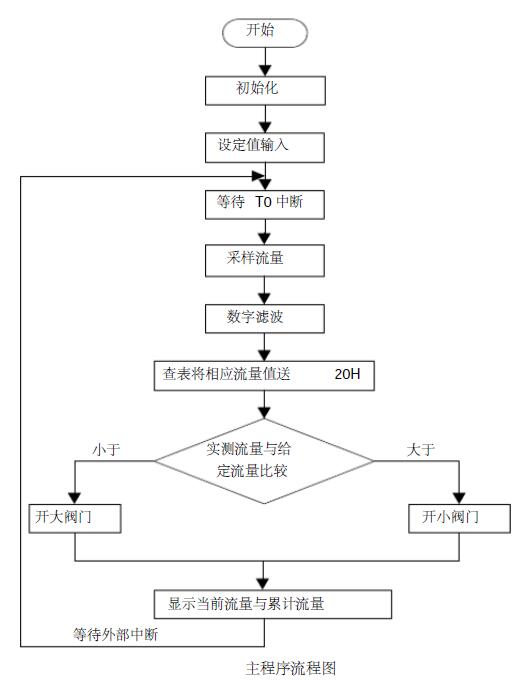 开始

初始化

设定值输入

等待 T0 中断

采样流量

数字滤波

查表将相应流量值送 20H

小于

实测流量与给定流量比较

大于

开大阀门

开小阀门

显示当前流量与累计流量

等待外部中断

主程序流程图